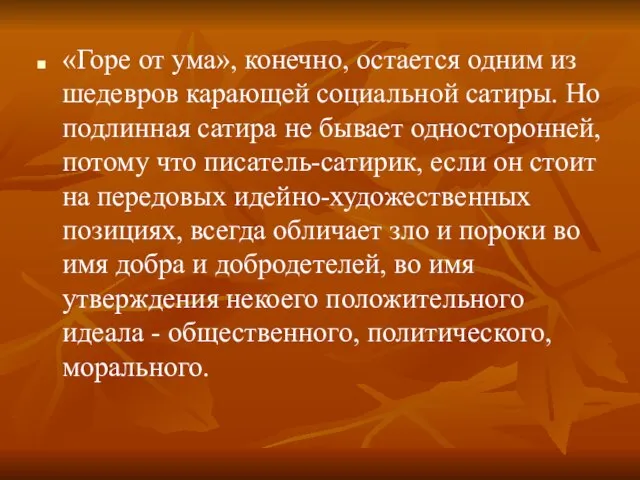 «Горе от ума», конечно, остается одним из шедевров карающей социальной сатиры. Но подлинная сатира не бывает односторонней, потому что писатель-сатирик, если он стоит на передовых идейно-художественных позициях, всегда обличает зло и пороки во имя добра и добродетелей, во имя утверждения некоего положительного идеала - общественного, политического, морального.